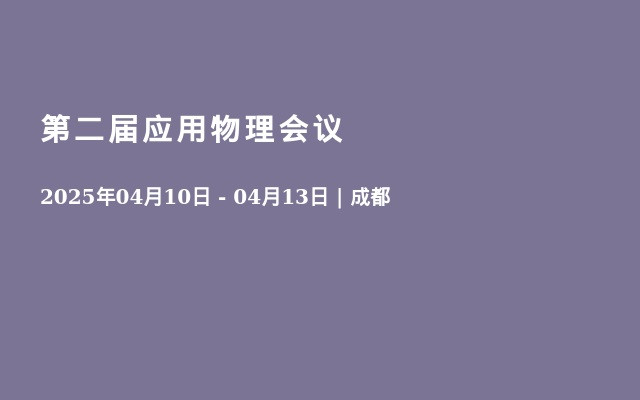 第二届应用物理会议

2025年04月10日 - 04月13日 | 成都